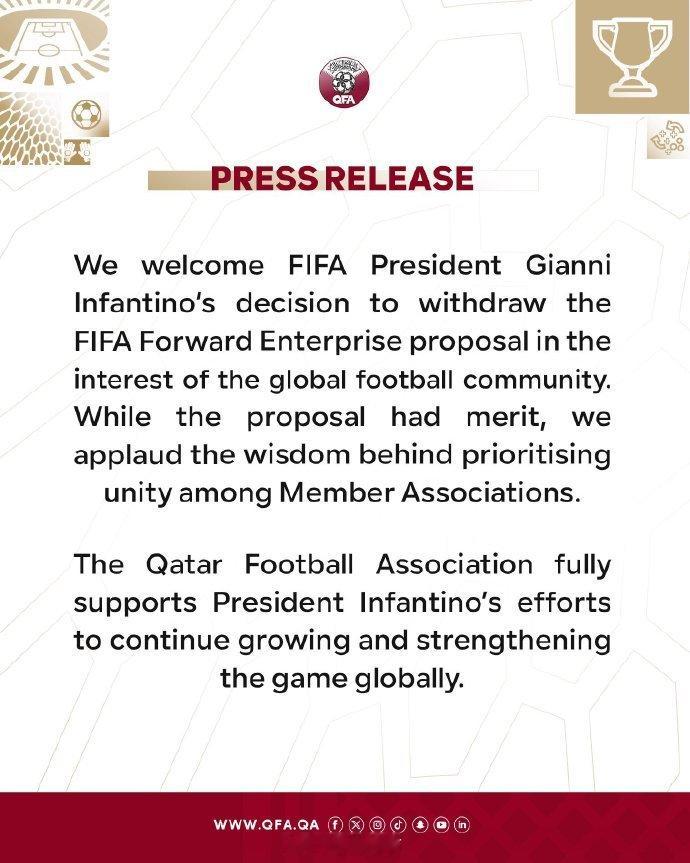 QFA

PRESS RELEASE

We welcome FIFA President Gianni Infantino's decision to withdraw the FIFA Forward Enterprise proposal in the interest of the global football community. While the proposal had merit, we applaud the wisdom behind prioritising unity among Member Associations.

The Qatar Football Association fully supports President Infantino's efforts to continue growing and strengthening the game globally.

WWW.QFA.QA